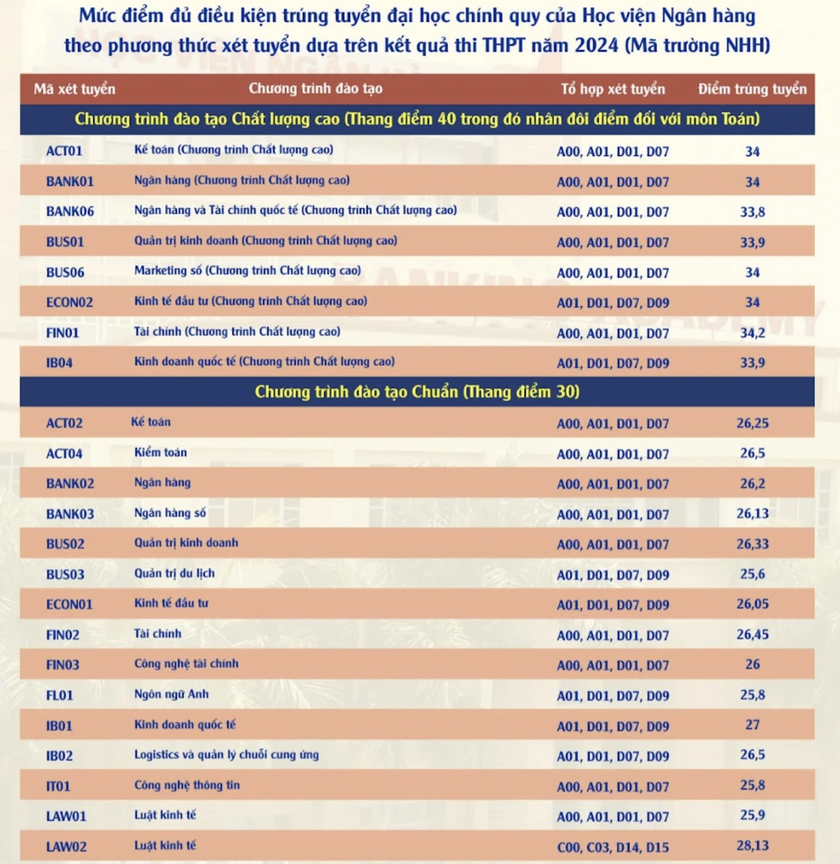 Mức điểm đủ điều kiện trúng tuyển đại học chính quy của Học viện Ngân hàng theo phương thức xét tuyển dựa trên kết quả thi THPT năm 2024 (Mã trường NHH)

| Mã xét tuyển | Chương trình đào tạo | Tổ hợp xét tuyển | Điểm trúng tuyển |
|---|---|---|---|
| Chương trình đào tạo Chất lượng cao (Thang điểm 40 trong đó nhân đôi điểm đối với môn Toán) | | | |
| ACT01 | Kế toán (Chương trình Chất lượng cao) | A00, A01, D01, D07 | 34 |
| BANK01 | Ngân hàng (Chương trình Chất lượng cao) | A00, A01, D01, D07 | 34 |
| BANK06 | Ngân hàng và Tài chính quốc tế (Chương trình Chất lượng cao) | A00, A01, D01, D07 | 33,8 |
| BUS01 | Quản trị kinh doanh (Chương trình Chất lượng cao) | A00, A01, D01, D07 | 33,9 |
| BUS06 | Marketing số (Chương trình Chất lượng cao) | A00, A01, D01, D07 | 34 |
| ECON02 | Kinh tế đầu tư (Chương trình Chất lượng cao) | A01, D01, D07, D09 | 34 |
| FIN01 | Tài chính (Chương trình Chất lượng cao) | A00, A01, D01, D07 | 34,2 |
| IB04 | Kinh doanh quốc tế (Chương trình Chất lượng cao) | A01, D01, D07, D09 | 33,9 |
| Chương trình đào tạo Chuẩn (Thang điểm 30) | | | |
| ACT02 | Kế toán | A00, A01, D01, D07 | 26,25 |
| ACT04 | Kiểm toán | A00, A01, D01, D07 | 26,5 |
| BANK02 | Ngân hàng | A00, A01, D01, D07 | 26,2 |
| BANK03 | Ngân hàng số | A00, A01, D01, D07 | 26,13 |
| BUS02 | Quản trị kinh doanh | A00, A01, D01, D07 | 26,33 |
| BUS03 | Quản trị du lịch | A01, D01, D07, D09 | 25,6 |
| ECON01 | Kinh tế đầu tư | A01, D01, D07, D09 | 26,05 |
| FIN02 | Tài chính | A00, A01, D01, D07 | 26,45 |
| FIN03 | Công nghệ tài chính | A00, A01, D01, D07 | 26 |
| FL01 | Ngôn ngữ Anh | A01, D01, D07, D09 | 25,8 |
| IB01 | Kinh doanh quốc tế | A01, D01, D07, D09 | 27 |
| IB02 | Logistics và quản lý chuỗi cung ứng | A01, D01, D07, D09 | 26,5 |
| IT01 | Công nghệ thông tin | A00, A01, D01, D07 | 25,8 |
| LAW01 | Luật kinh tế | A00, A01, D01, D07 | 25,9 |
| LAW02 | Luật kinh tế | C00, C03, D14, D15 | 28,13 |